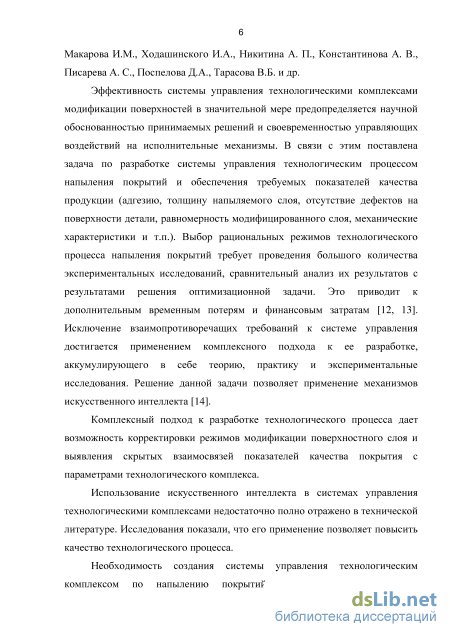 6

Макарова И.М., Ходашинского И.А., Никитина А. П., Константинова А. В., Писарева А. С., Поспелова Д.А., Тарасова В.Б. и др.

Эффективность системы управления технологическими комплексами модификации поверхностей в значительной мере предопределяется научной обоснованностью принимаемых решений и своевременностью управляющих воздействий на исполнительные механизмы. В связи с этим поставлена задача по разработке системы управления технологическим процессом напыления покрытий и обеспечения требуемых показателей качества продукции (адгезию, толщину напыляемого слоя, отсутствие дефектов на поверхности детали, равномерность модифицированного слоя, механические характеристики и т.п.). Выбор рациональных режимов технологического процесса напыления покрытий требует проведения большого количества экспериментальных исследований, сравнительный анализ их результатов с результатами решения оптимизационной задачи. Это приводит к дополнительным временным потерям и финансовым затратам [12, 13]. Исключение взаимопротиворечащих требований к системе управления достигается применением комплексного подхода к ее разработке, аккумулирующего в себе теорию, практику и экспериментальные исследования. Решение данной задачи позволяет применение механизмов искусственного интеллекта [14].

Комплексный подход к разработке технологического процесса дает возможность корректировки режимов модификации поверхностного слоя и выявления скрытых взаимосвязей показателей качества покрытия с параметрами технологического комплекса.

Использование искусственного интеллекта в системах управления технологическими комплексами недостаточно полно отражено в технической литературе. Исследования показали, что его применение позволяет повысить качество технологического процесса.

Необходимость создания системы управления технологическим комплексом по напылению покрытий

dsLib.net
библиотека диссертаций